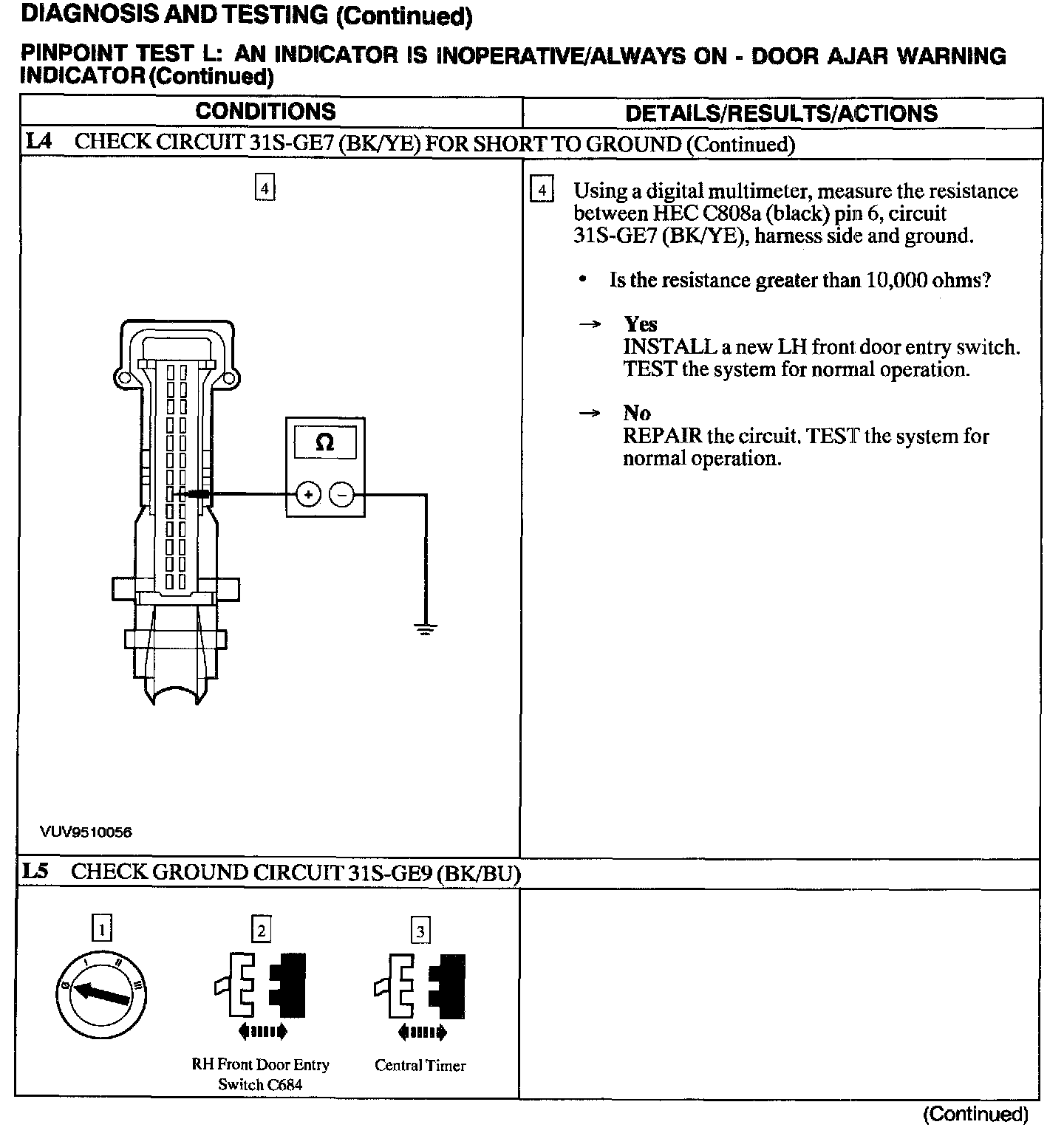 DIAGNOSIS AND TESTING (Continued)

PINPOINT TEST L: AN INDICATOR IS INOPERATIVE/ALWAYS ON - DOOR AJAR WARNING INDICATOR (Continued)

| CONDITIONS | DETAILS/RESULTS/ACTIONS |
|---|---|
| L4 CHECK CIRCUIT 31S-GE7 (BK/YE) FOR SHORT TO GROUND (Continued) | |
| 4 Ω + − VUV9510056 | 4 Using a digital multimeter, measure the resistance between HEC C808a (black) pin 6, circuit 31S-GE7 (BK/YE), harness side and ground. • Is the resistance greater than 10,000 ohms? → Yes INSTALL a new LH front door entry switch. TEST the system for normal operation. → No REPAIR the circuit. TEST the system for normal operation. |
| L5 CHECK GROUND CIRCUIT 31S-GE9 (BK/BU) | |
| 1 0 I II III 2 RH Front Door Entry Switch C684 3 Central Timer | |

(Continued)